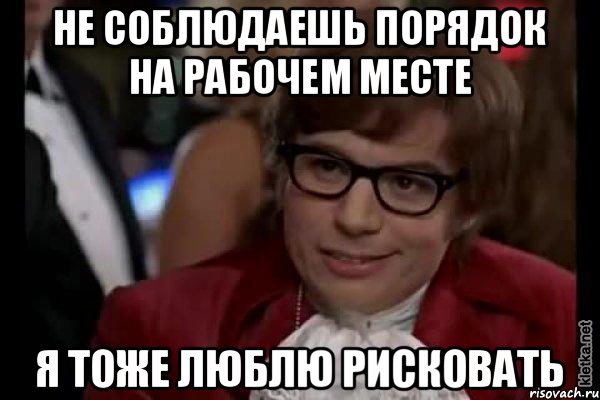 НЕ СОБЛЮДАЕШЬ ПОРЯДОК НА РАБОЧЕМ МЕСТЕ

Я ТОЖЕ ЛЮБЛЮ РИСКОВАТЬ

kletka.net

risovach.ru